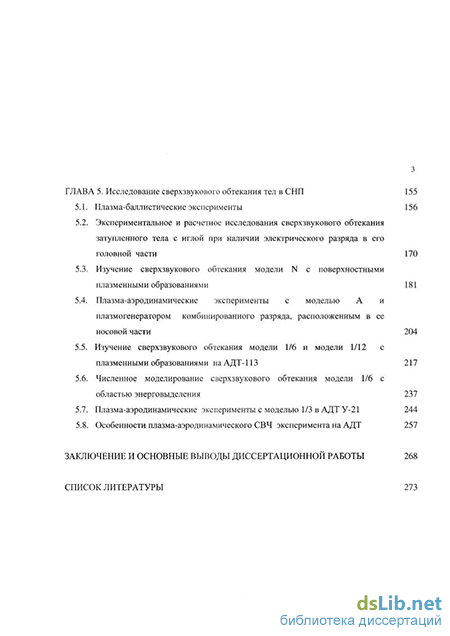 3

ГЛАВА 5. Исследование сверхзвукового обтекания тел в СНП 155

5.1. Плазма-баллистические эксперименты 156

5.2. Экспериментальное и расчетное исследования сверхзвукового обтекания затупленного тела с иглой при наличии электрического разряда в его головной части 170

5.3. Изучение сверхзвукового обтекания модели N с поверхностными плазменными образованиями 181

5.4. Плазма-аэродинамические эксперименты с моделью А и плазмогенератором комбинированного разряда, расположенным в ее носовой части 204

5.5. Изучение сверхзвукового обтекания модели 1/6 и модели 1/12 с плазменными образованиями на АДТ-113 217

5.6. Численное моделирование сверхзвукового обтекания модели 1/6 с областью энерговыделения 237

5.7. Плазма-аэродинамические эксперименты с моделью 1/3 в АДТ У-21 244

5.8. Особенности плазма-аэродинамического СВЧ эксперимента на АДТ 257

ЗАКЛЮЧЕНИЕ И ОСНОВНЫЕ ВЫВОДЫ ДИССЕРТАЦИОННОЙ РАБОТЫ 268

СПИСОК ЛИТЕРАТУРЫ 273

dsLib.net
библиотека диссертаций